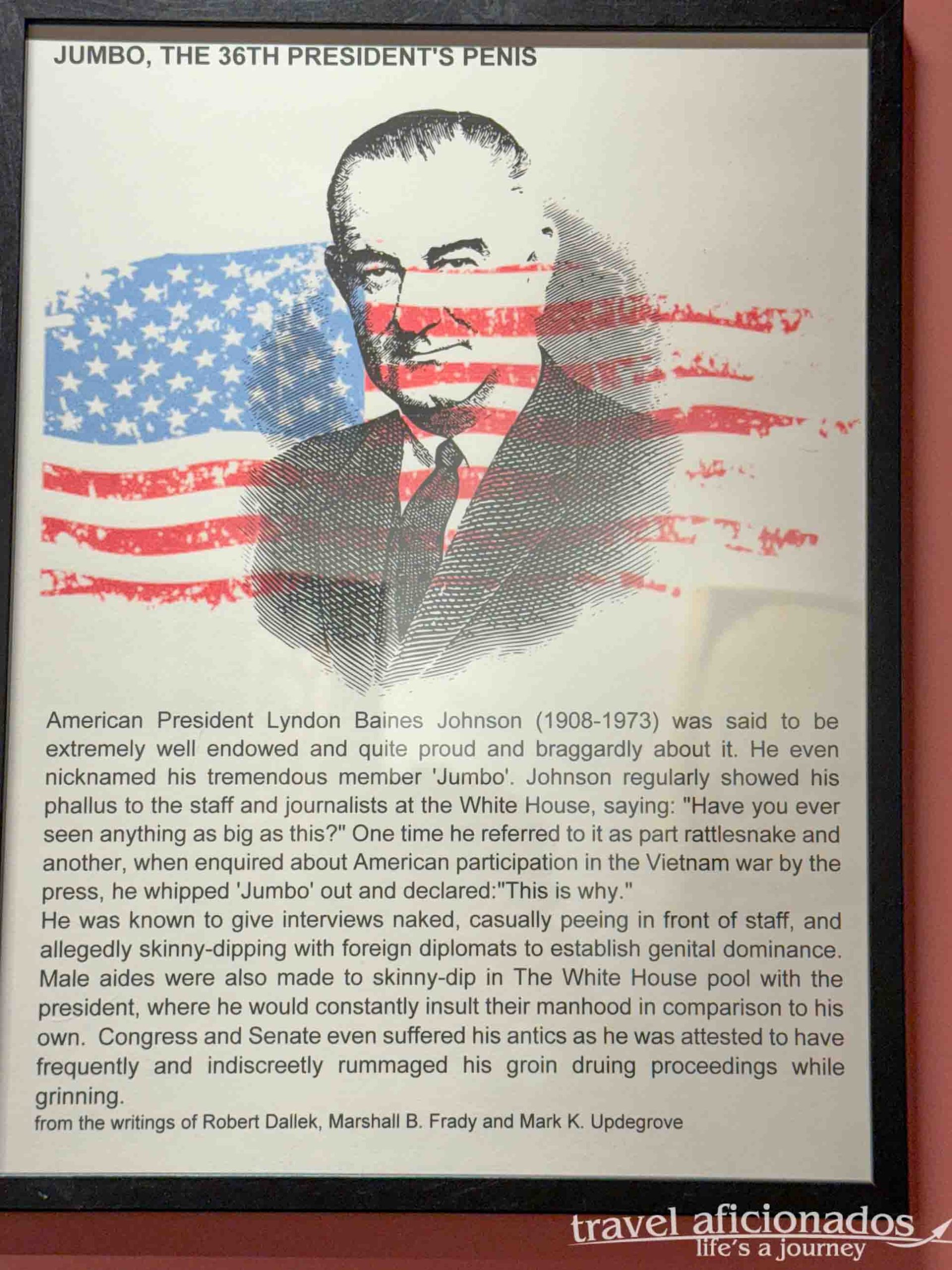 JUMBO, THE 36TH PRESIDENT'S PENIS

American President Lyndon Baines Johnson (1908-1973) was said to be extremely well endowed and quite proud and braggardly about it. He even nicknamed his tremendous member 'Jumbo'. Johnson regularly showed his phallus to the staff and journalists at the White House, saying: "Have you ever seen anything as big as this?" One time he referred to it as part rattlesnake and another, when enquired about American participation in the Vietnam war by the press, he whipped 'Jumbo' out and declared:"This is why."
He was known to give interviews naked, casually peeing in front of staff, and allegedly skinny-dipping with foreign diplomats to establish genital dominance. Male aides were also made to skinny-dip in The White House pool with the president, where he would constantly insult their manhood in comparison to his own. Congress and Senate even suffered his antics as he was attested to have frequently and indiscreetly rummaged his groin druing proceedings while grinning.
from the writings of Robert Dallek, Marshall B. Frady and Mark K. Updegrove

travel aficionados
life's a journey